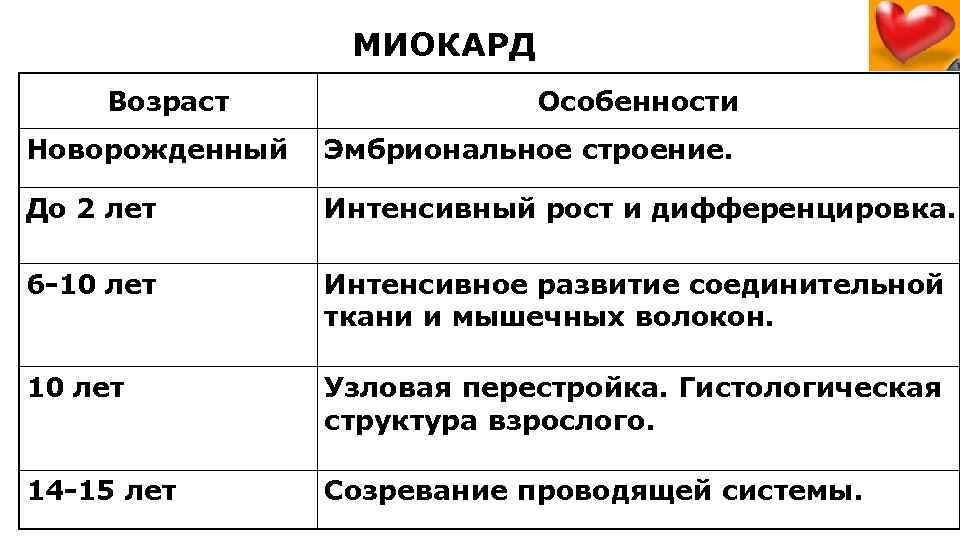 МИОКАРД

| Возраст | Особенности |
|---|---|
| Новорожденный | Эмбриональное строение. |
| До 2 лет | Интенсивный рост и дифференцировка. |
| 6-10 лет | Интенсивное развитие соединительной ткани и мышечных волокон. |
| 10 лет | Узловая перестройка. Гистологическая структура взрослого. |
| 14-15 лет | Созревание проводящей системы. |